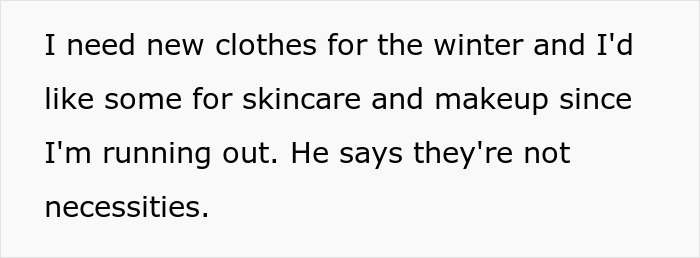 I need new clothes for the winter and I'd like some for skincare and makeup since I'm running out. He says they're not necessities.